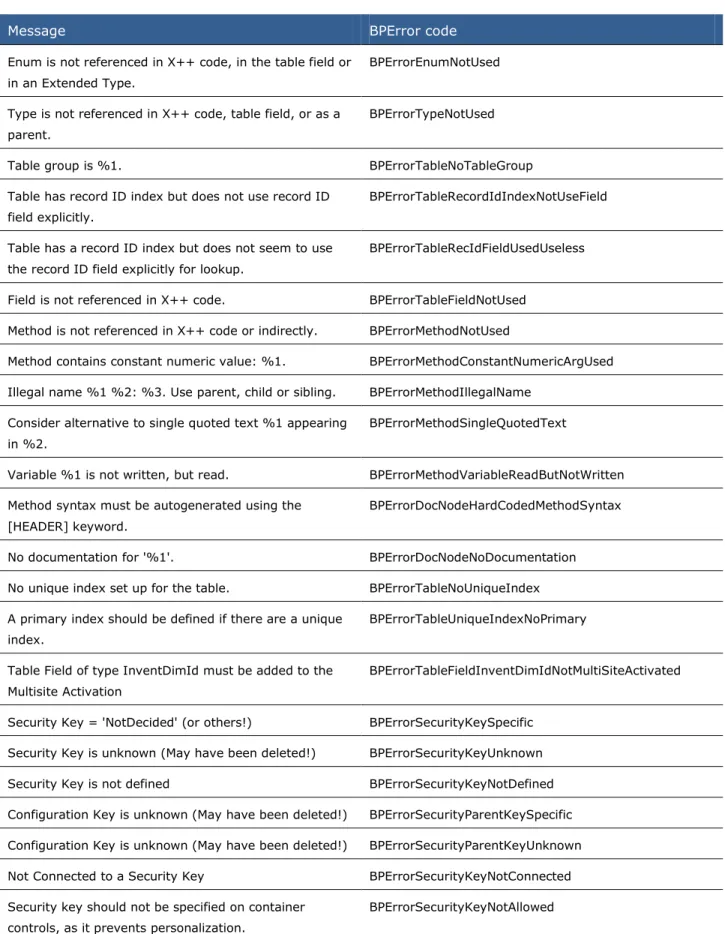 | Message | BPError code |
|---|---|
| Enum is not referenced in X++ code, in the table field or in an Extended Type. | BPErrorEnumNotUsed |
| Type is not referenced in X++ code, table field, or as a parent. | BPErrorTypeNotUsed |
| Table group is %1. | BPErrorTableNoTableGroup |
| Table has record ID index but does not use record ID field explicitly. | BPErrorTableRecordIdIndexNotUseField |
| Table has a record ID index but does not seem to use the record ID field explicitly for lookup. | BPErrorTableRecIdFieldUsedUseless |
| Field is not referenced in X++ code. | BPErrorTableFieldNotUsed |
| Method is not referenced in X++ code or indirectly. | BPErrorMethodNotUsed |
| Method contains constant numeric value: %1. | BPErrorMethodConstantNumericArgUsed |
| Illegal name %1 %2: %3. Use parent, child or sibling. | BPErrorMethodIllegalName |
| Consider alternative to single quoted text %1 appearing in %2. | BPErrorMethodSingleQuotedText |
| Variable %1 is not written, but read. | BPErrorMethodVariableReadButNotWritten |
| Method syntax must be autogenerated using the [HEADER] keyword. | BPErrorDocNodeHardCodedMethodSyntax |
| No documentation for '%1'. | BPErrorDocNodeNoDocumentation |
| No unique index set up for the table. | BPErrorTableNoUniqueIndex |
| A primary index should be defined if there are a unique index. | BPErrorTableUniqueIndexNoPrimary |
| Table Field of type InventDimId must be added to the Multisite Activation | BPErrorTableFieldInventDimIdNotMultiSiteActivated |
| Security Key = 'NotDecided' (or others!) | BPErrorSecurityKeySpecific |
| Security Key is unknown (May have been deleted!) | BPErrorSecurityKeyUnknown |
| Security Key is not defined | BPErrorSecurityKeyNotDefined |
| Configuration Key is unknown (May have been deleted!) | BPErrorSecurityParentKeySpecific |
| Configuration Key is unknown (May have been deleted!) | BPErrorSecurityParentKeyUnknown |
| Not Connected to a Security Key | BPErrorSecurityKeyNotConnected |
| Security key should not be specified on container controls, as it prevents personalization. | BPErrorSecurityKeyNotAllowed |